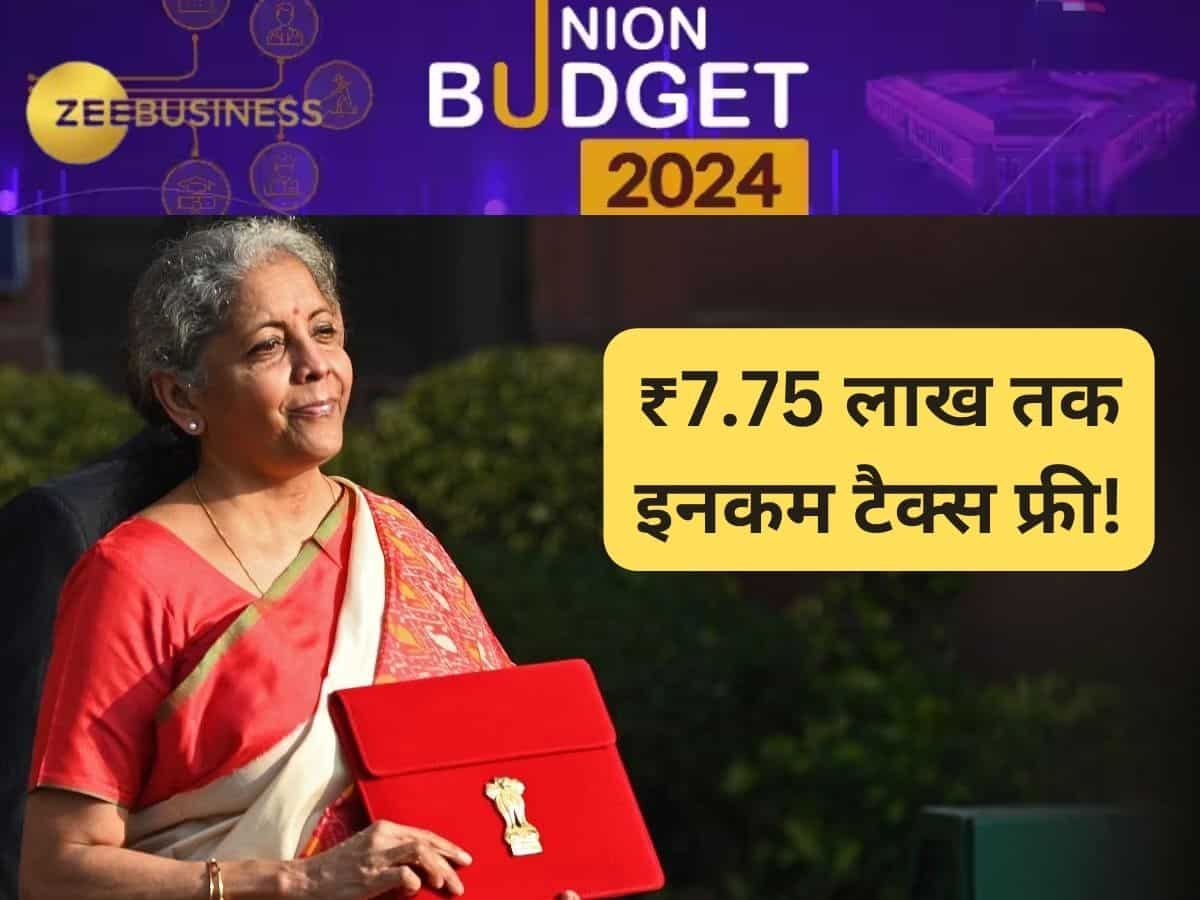 ZEEBUSINESS

UNION BUDGET 2024

₹7.75 लाख तक इनकम टैक्स फ्री!